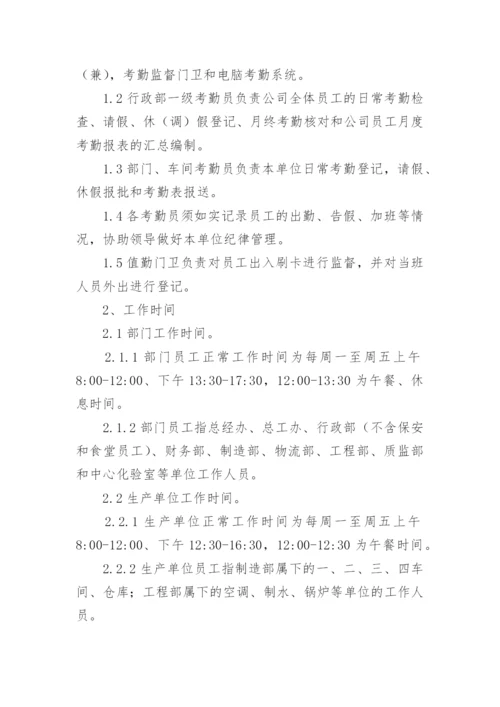 （兼），考勤监督门卫和电脑考勤系统。

1.2 行政部一级考勤员负责公司全体员工的日常考勤检查、请假、休（调）假登记、月终考勤核对和公司员工月度考勤报表的汇总编制。

1.3 部门、车间考勤员负责本单位日常考勤登记，请假、休假报批和考勤表报送。

1.4 各考勤员须如实记录员工的出勤、告假、加班等情况，协助领导做好本单位纪律管理。

1.5 值勤门卫负责对员工出入刷卡进行监督，并对当班人员外出进行登记。

2、工作时间

2.1 部门工作时间。

2.1.1 部门员工正常工作时间为每周一至周五上午 8:00-12:00、下午 13:30-17:30，12:00-13:30 为午餐、休息时间。

2.1.2 部门员工指总经办、总工办、行政部（不含保安和食堂员工）、财务部、制造部、物流部、工程部、质监部和中心化验室等单位工作人员。

2.2 生产单位工作时间。

2.2.1 生产单位正常工作时间为每周一至周五上午 8:00-12:00、下午 12:30-16:30，12:00-12:30 为午餐时间。

2.2.2 生产单位员工指制造部属下的一、二、三、四车间、仓库；工程部属下的空调、制水、锅炉等单位的工作人员。